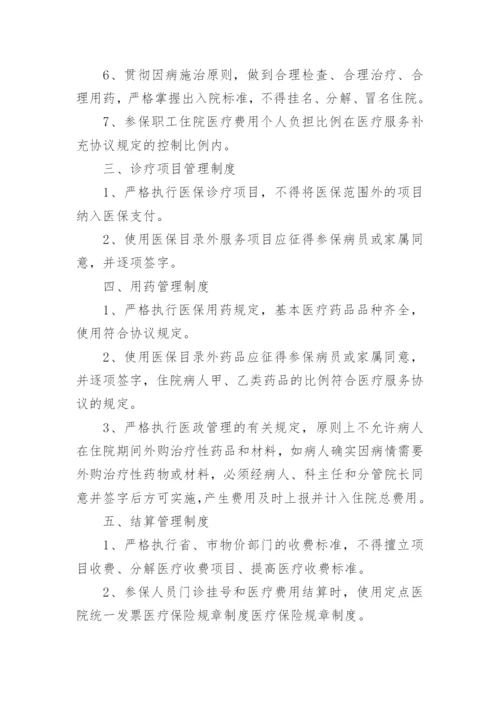 6、贯彻因病施治原则，做到合理检查、合理治疗、合理用药，严格掌握出入院标准，不得挂名、分解、冒名住院。

7、参保职工住院医疗费用个人负担比例在医疗服务补充协议规定的控制比例内。

三、诊疗项目管理制度

1、严格执行医保诊疗项目，不得将医保范围外的项目纳入医保支付。

2、使用医保目录外服务项目应征得参保病员或家属同意，并逐项签字。

四、用药管理制度

1、严格执行医保用药规定，基本医疗药品品种齐全，使用符合协议规定。

2、使用医保目录外药品应征得参保病员或家属同意，并逐项签字，住院病人甲、乙类药品的比例符合医疗服务协议的规定。

3、严格执行医政管理的有关规定，原则上不允许病人在住院期间外购治疗性药品和材料，如病人确实因病情需要外购治疗性药物或材料，必须经病人、科主任和分管院长同意并签字后方可实施，产生费用及时上报并计入住院总费用。

五、结算管理制度

1、严格执行省、市物价部门的收费标准，不得擅立项目收费、分解医疗收费项目、提高医疗收费标准。

2、参保人员门诊挂号和医疗费用结算时，使用定点医院统一发票医疗保险规章制度医疗保险规章制度。